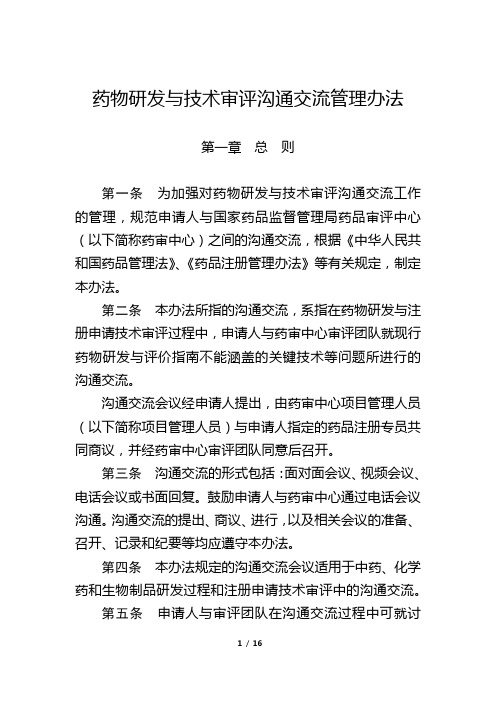 药物研发与技术审评沟通交流管理办法

第一章　总　则

第一条　为加强对药物研发与技术审评沟通交流工作的管理，规范申请人与国家药品监督管理局药品审评中心（以下简称药审中心）之间的沟通交流，根据《中华人民共和国药品管理法》、《药品注册管理办法》等有关规定，制定本办法。

第二条　本办法所指的沟通交流，系指在药物研发与注册申请技术审评过程中，申请人与药审中心审评团队就现行药物研发与评价指南不能涵盖的关键技术等问题所进行的沟通交流。

沟通交流会议经申请人提出，由药审中心项目管理人员（以下简称项目管理人员）与申请人指定的药品注册专员共同商议，并经药审中心审评团队同意后召开。

第三条　沟通交流的形式包括：面对面会议、视频会议、电话会议或书面回复。鼓励申请人与药审中心通过电话会议沟通。沟通交流的提出、商议、进行，以及相关会议的准备、召开、记录和纪要等均应遵守本办法。

第四条　本办法规定的沟通交流会议适用于中药、化学药和生物制品研发过程和注册申请技术审评中的沟通交流。

第五条　申请人与审评团队在沟通交流过程中可就讨

1 / 16